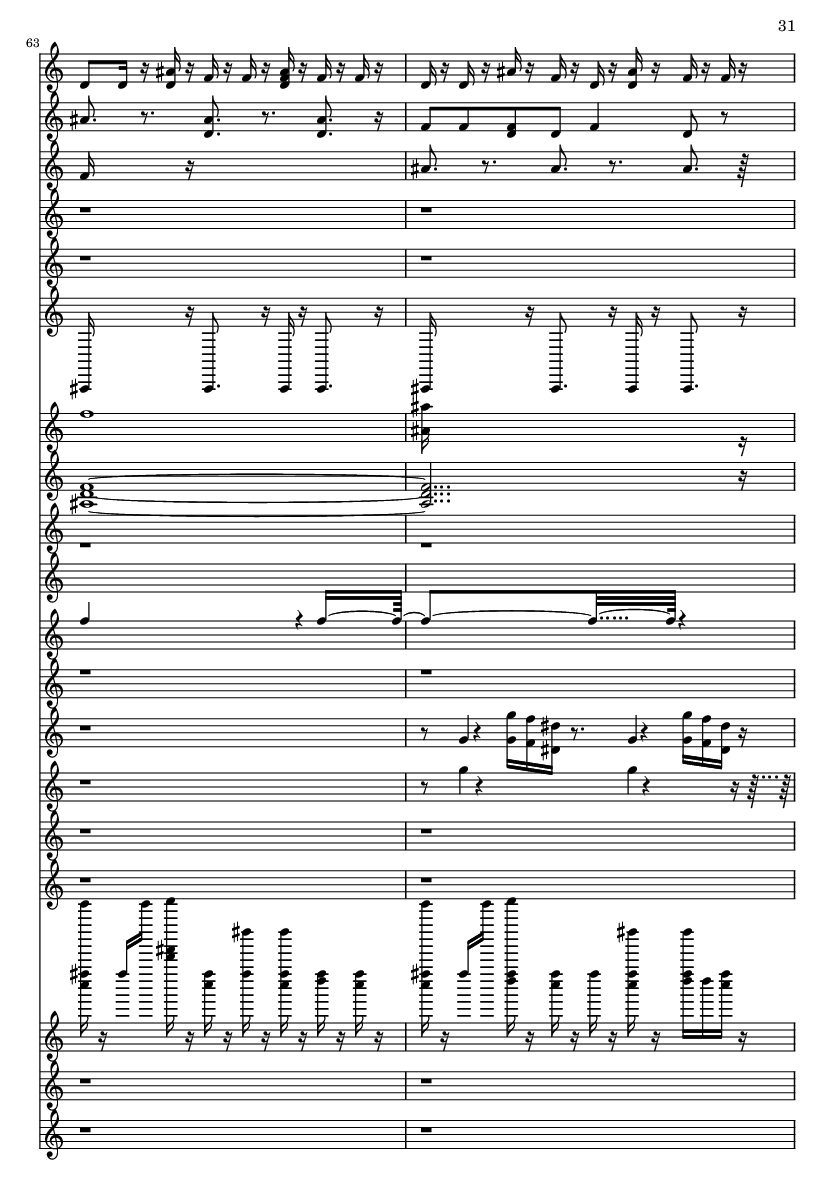 31

63